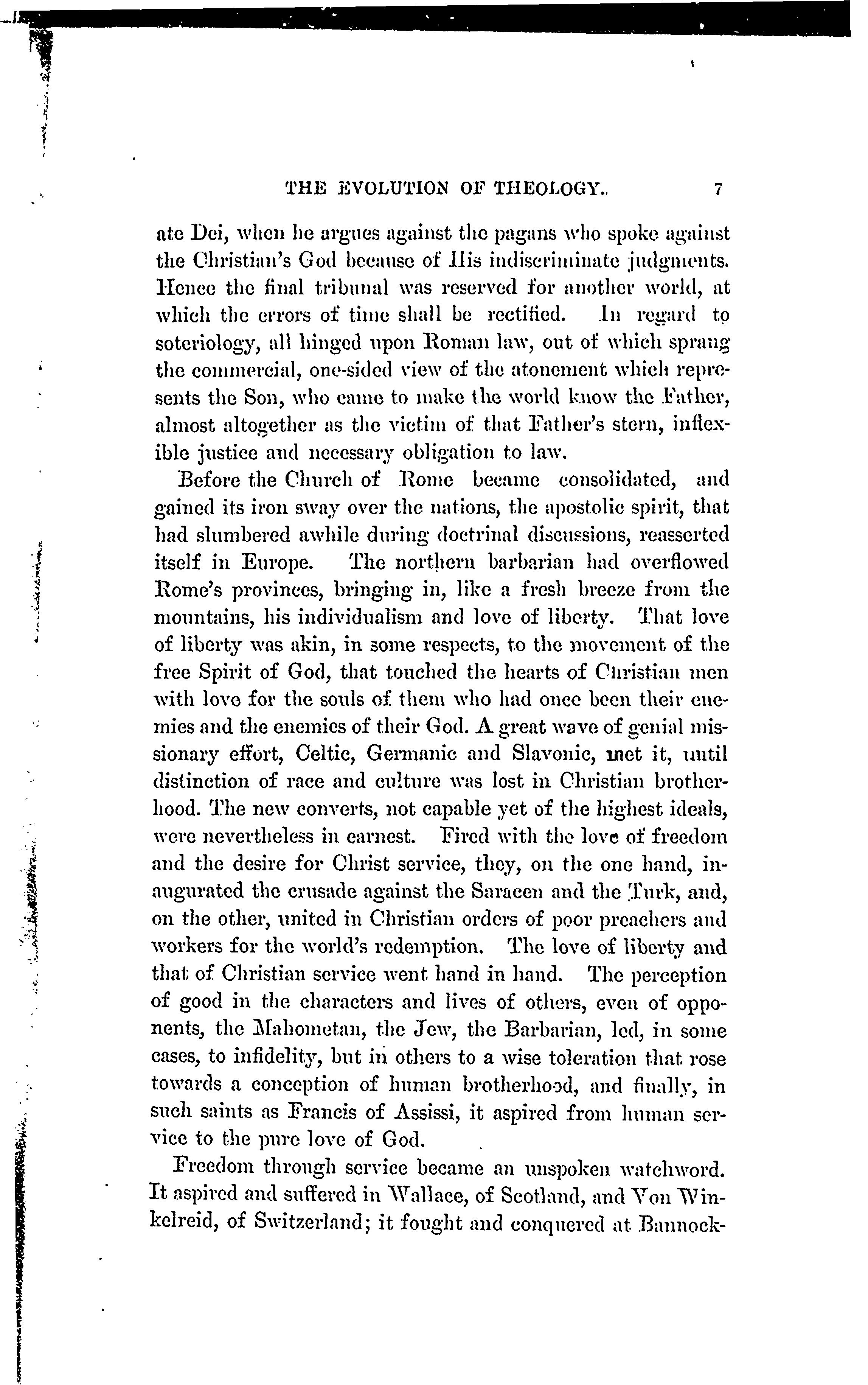 THE EVOLUTION OF THEOLOGY. 7

ate Dei, when he argues against the pagans who spoke against the Christian's God because of His indiscriminate judgments. Hence the final tribunal was reserved for another world, at which the errors of time shall be rectified. In regard to soteriology, all hinged upon Roman law, out of which sprang the commercial, one-sided view of the atonement which represents the Son, who came to make the world know the Father, almost altogether as the victim of that Father's stern, inflexible justice and necessary obligation to law.

Before the Church of Rome became consolidated, and gained its iron sway over the nations, the apostolic spirit, that had slumbered awhile during doctrinal discussions, reasserted itself in Europe. The northern barbarian had overflowed Rome's provinces, bringing in, like a fresh breeze from the mountains, his individualism and love of liberty. That love of liberty was akin, in some respects, to the movement of the free Spirit of God, that touched the hearts of Christian men with love for the souls of them who had once been their enemies and the enemies of their God. A great wave of genial missionary effort, Celtic, Germanic and Slavonic, met it, until distinction of race and culture was lost in Christian brotherhood. The new converts, not capable yet of the highest ideals, were nevertheless in earnest. Fired with the love of freedom and the desire for Christ service, they, on the one hand, inaugurated the crusade against the Saracen and the Turk, and, on the other, united in Christian orders of poor preachers and workers for the world's redemption. The love of liberty and that of Christian service went hand in hand. The perception of good in the characters and lives of others, even of opponents, the Mahometan, the Jew, the Barbarian, led, in some cases, to infidelity, but in others to a wise toleration that rose towards a conception of human brotherhood, and finally, in such saints as Francis of Assissi, it aspired from human service to the pure love of God.

Freedom through service became an unspoken watchword. It aspired and suffered in Wallace, of Scotland, and Von Winkelreid, of Switzerland; it fought and conquered at Bannock-